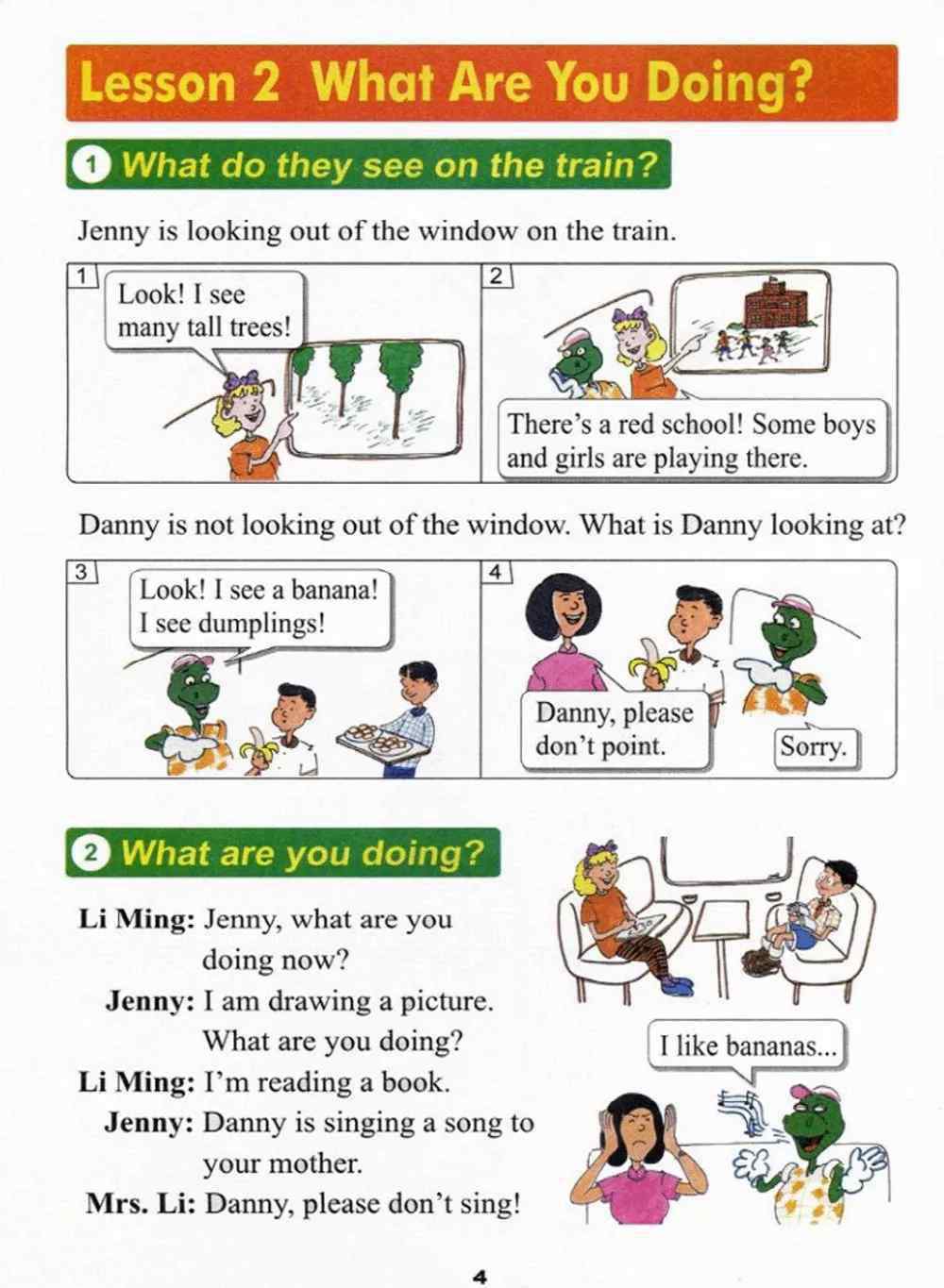 Lesson 2 What Are You Doing?

1 What do they see on the train?

Jenny is looking out of the window on the train.

1
Look! I see many tall trees!

2
There's a red school! Some boys and girls are playing there.

Danny is not looking out of the window. What is Danny looking at?

3
Look! I see a banana! I see dumplings!

4
Danny, please don't point.

Sorry.

2 What are you doing?

Li Ming: Jenny, what are you doing now?
Jenny: I am drawing a picture. What are you doing?
Li Ming: I'm reading a book.
Jenny: Danny is singing a song to your mother.
Mrs. Li: Danny, please don't sing!

I like bananas...

4